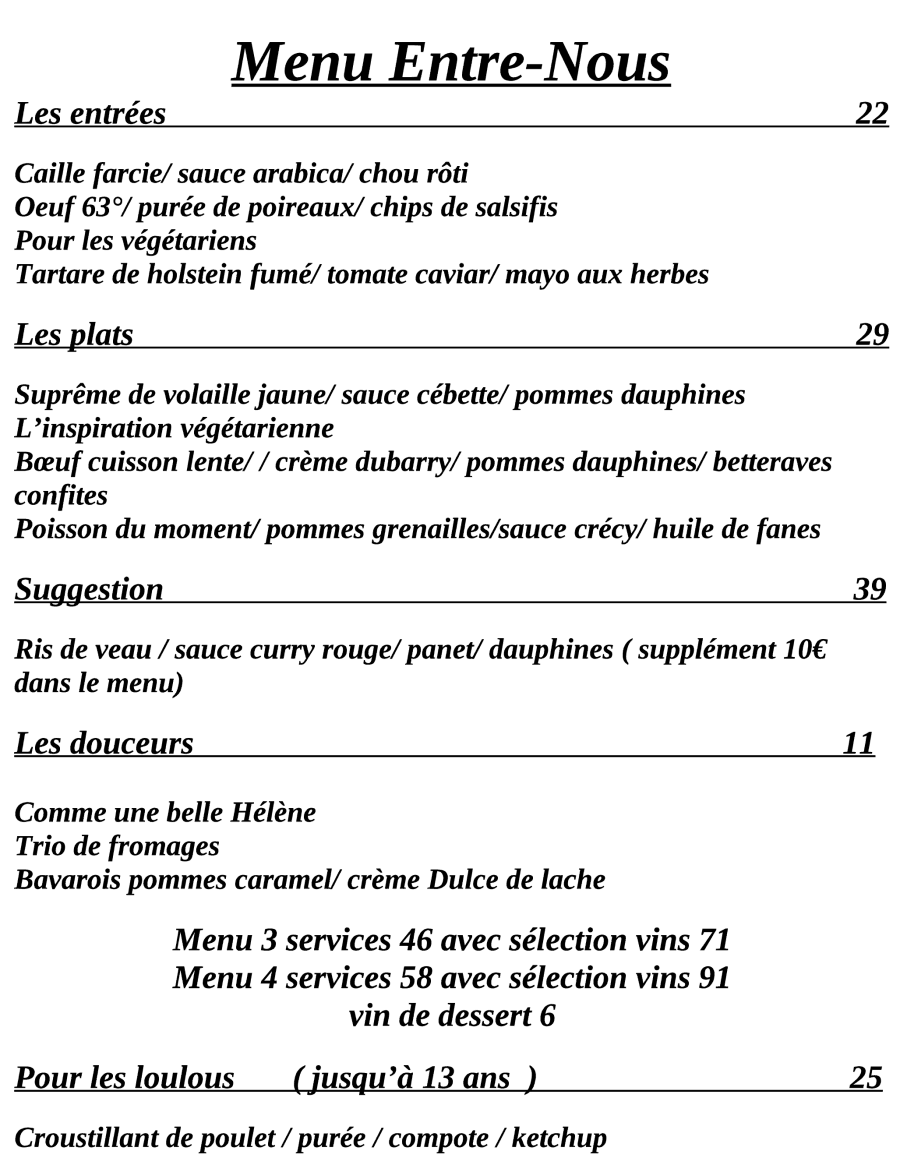 Menu Entre-Nous

Les entrées 22

Caille farcie/ sauce arabica/ chou rôti
Oeuf 63°/ purée de poireaux/ chips de salsifis
Pour les végétariens
Tartare de holstein fumé/ tomate caviar/ mayo aux herbes

Les plats 29

Suprême de volaille jaune/ sauce cébette/ pommes dauphines
L'inspiration végétarienne
Bœuf cuisson lente/ / crème dubarry/ pommes dauphines/ betteraves confites
Poisson du moment/ pommes grenailles/sauce crécy/ huile de fanes

Suggestion 39

Ris de veau / sauce curry rouge/ panet/ dauphines ( supplément 10€ dans le menu)

Les douceurs 11

Comme une belle Hélène
Trio de fromages
Bavarois pommes caramel/ crème Dulce de lache

Menu 3 services 46 avec sélection vins 71
Menu 4 services 58 avec sélection vins 91
vin de dessert 6

Pour les loulous ( jusqu'à 13 ans ) 25

Croustillant de poulet / purée / compote / ketchup